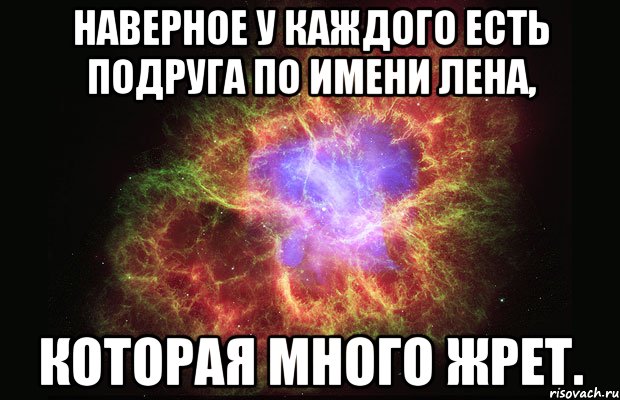 НАВЕРНОЕ У КАЖДОГО ЕСТЬ ПОДРУГА ПО ИМЕНИ ЛЕНА,

КОТОРАЯ МНОГО ЖРЕТ.

risovach.ru